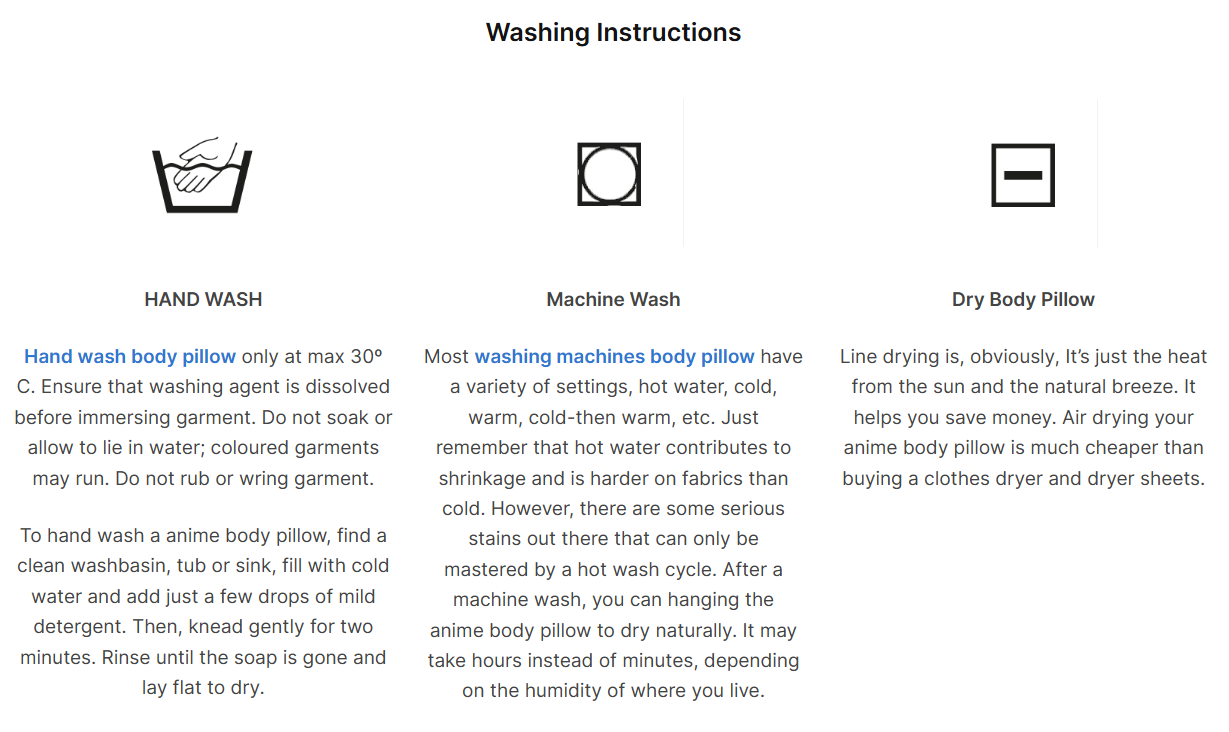 Washing Instructions

HAND WASH

Hand wash body pillow only at max 30º C. Ensure that washing agent is dissolved before immersing garment. Do not soak or allow to lie in water; coloured garments may run. Do not rub or wring garment.

To hand wash a anime body pillow, find a clean washbasin, tub or sink, fill with cold water and add just a few drops of mild detergent. Then, knead gently for two minutes. Rinse until the soap is gone and lay flat to dry.

Machine Wash

Most washing machines body pillow have a variety of settings, hot water, cold, warm, cold-then warm, etc. Just remember that hot water contributes to shrinkage and is harder on fabrics than cold. However, there are some serious stains out there that can only be mastered by a hot wash cycle. After a machine wash, you can hanging the anime body pillow to dry naturally. It may take hours instead of minutes, depending on the humidity of where you live.

Dry Body Pillow

Line drying is, obviously, It's just the heat from the sun and the natural breeze. It helps you save money. Air drying your anime body pillow is much cheaper than buying a clothes dryer and dryer sheets.